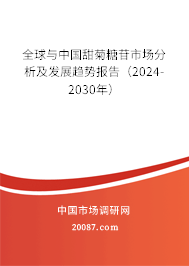 全球与中国甜菊糖苷市场分析及发展趋势报告（2024-2030年）

中国市场调研网

20087.com